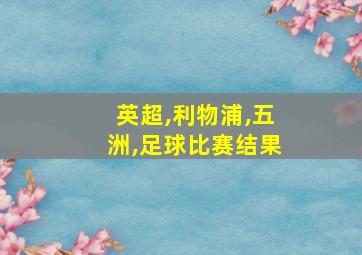 英超,利物浦,五洲,足球比赛结果